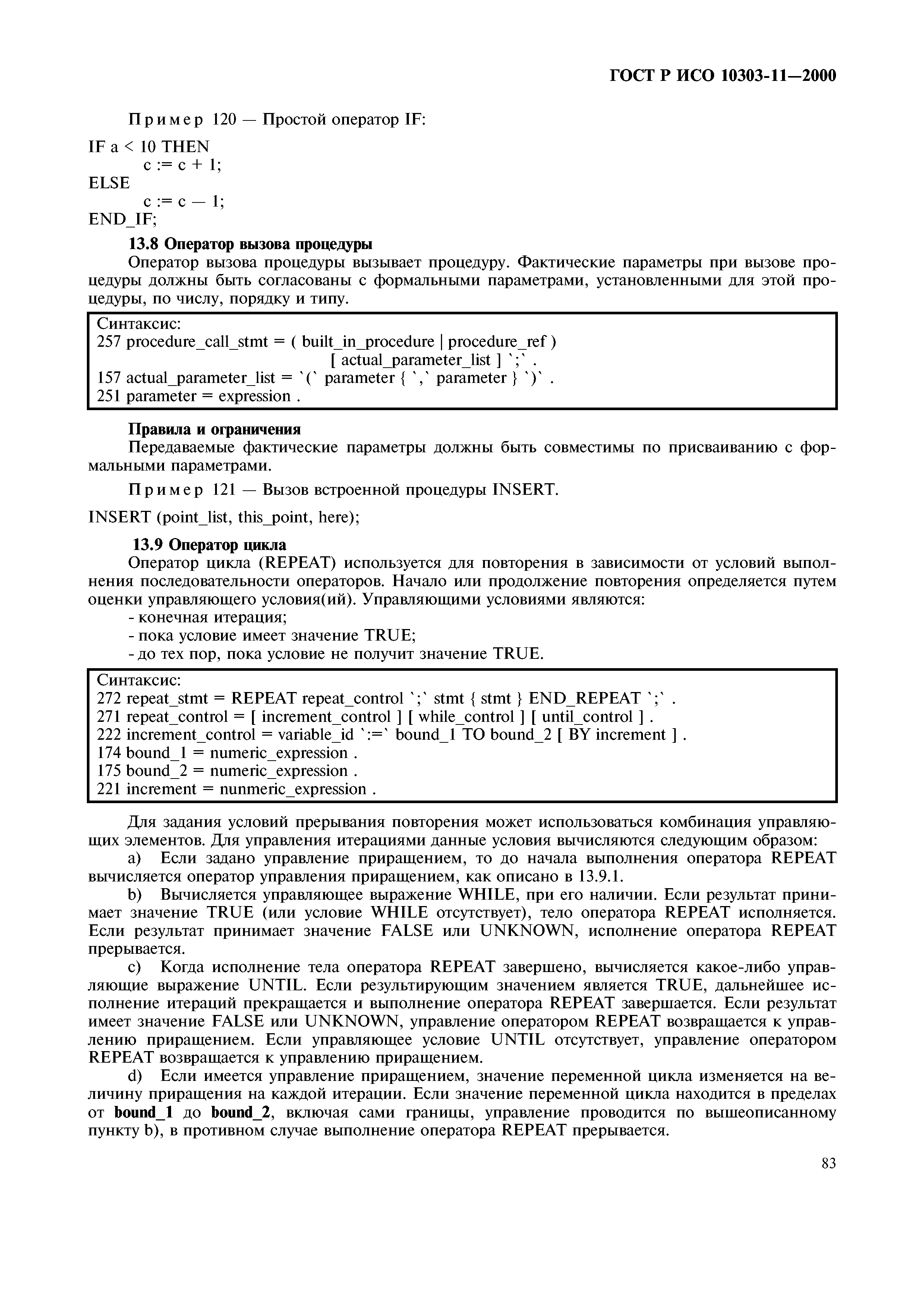 ГОСТ Р ИСО 10303-11—2000

Пример 120 — Простой оператор IF:

IF a < 10 THEN
c := c + 1;
ELSE
c := c — 1;
END_IF;

13.8 Оператор вызова процедуры

Оператор вызова процедуры вызывает процедуру. Фактические параметры при вызове процедуры должны быть согласованы с формальными параметрами, установленными для этой процедуры, по числу, порядку и типу.

Синтаксис:
257 procedure_call_stmt = ( built_in_procedure | procedure_ref )
[ actual_parameter_list ] `;` .
157 actual_parameter_list = `(` parameter { `,` parameter } `)` .
251 parameter = expression .

Правила и ограничения

Передаваемые фактические параметры должны быть совместимы по присваиванию с формальными параметрами.

Пример 121 — Вызов встроенной процедуры INSERT.

INSERT (point_list, this_point, here);

13.9 Оператор цикла

Оператор цикла (REPEAT) используется для повторения в зависимости от условий выполнения последовательности операторов. Начало или продолжение повторения определяется путем оценки управляющего условия(ий). Управляющими условиями являются:
- конечная итерация;
- пока условие имеет значение TRUE;
- до тех пор, пока условие не получит значение TRUE.

Синтаксис:
272 repeat_stmt = REPEAT repeat_control `;` stmt { stmt } END_REPEAT `;` .
271 repeat_control = [ increment_control ] [ while_control ] [ until_control ] .
222 increment_control = variable_id `:=` bound_1 TO bound_2 [ BY increment ] .
174 bound_1 = numeric_expression .
175 bound_2 = numeric_expression .
221 increment = nunmeric_expression .

Для задания условий прерывания повторения может использоваться комбинация управляющих элементов. Для управления итерациями данные условия вычисляются следующим образом:

a) Если задано управление приращением, то до начала выполнения оператора REPEAT вычисляется оператор управления приращением, как описано в 13.9.1.

b) Вычисляется управляющее выражение WHILE, при его наличии. Если результат принимает значение TRUE (или условие WHILE отсутствует), тело оператора REPEAT исполняется. Если результат принимает значение FALSE или UNKNOWN, исполнение оператора REPEAT прерывается.

c) Когда исполнение тела оператора REPEAT завершено, вычисляется какое-либо управляющие выражение UNTIL. Если результирующим значением является TRUE, дальнейшее исполнение итераций прекращается и выполнение оператора REPEAT завершается. Если результат имеет значение FALSE или UNKNOWN, управление оператором REPEAT возвращается к управлению приращением. Если управляющее условие UNTIL отсутствует, управление оператором REPEAT возвращается к управлению приращением.

d) Если имеется управление приращением, значение переменной цикла изменяется на величину приращения на каждой итерации. Если значение переменной цикла находится в пределах от bound_1 до bound_2, включая сами границы, управление проводится по вышеописанному пункту b), в противном случае выполнение оператора REPEAT прерывается.

83